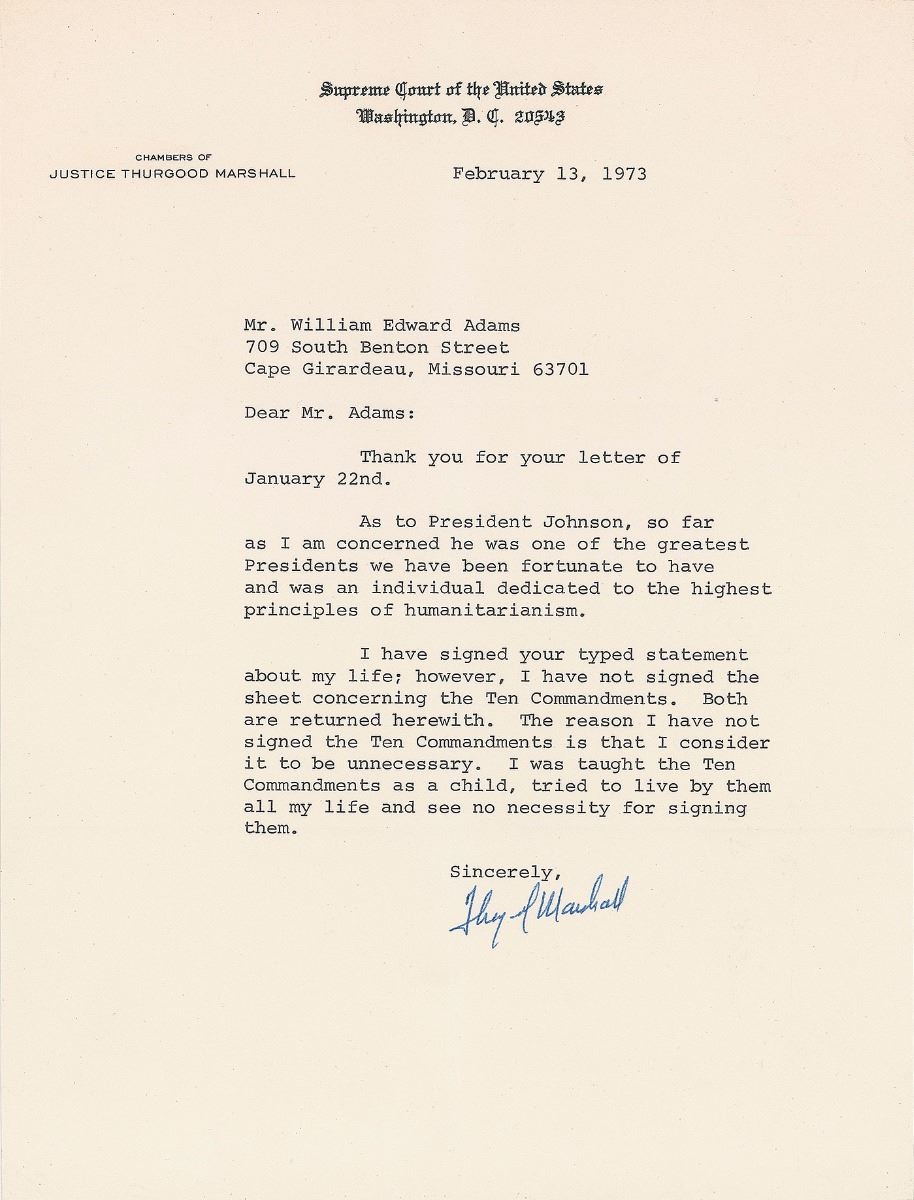 Supreme Court of the United States
Washington, D. C. 20543

CHAMBERS OF
JUSTICE THURGOOD MARSHALL

February 13, 1973

Mr. William Edward Adams
709 South Benton Street
Cape Girardeau, Missouri 63701

Dear Mr. Adams:

Thank you for your letter of January 22nd.

As to President Johnson, so far as I am concerned he was one of the greatest Presidents we have been fortunate to have and was an individual dedicated to the highest principles of humanitarianism.

I have signed your typed statement about my life; however, I have not signed the sheet concerning the Ten Commandments. Both are returned herewith. The reason I have not signed the Ten Commandments is that I consider it to be unnecessary. I was taught the Ten Commandments as a child, tried to live by them all my life and see no necessity for signing them.

Sincerely,

Thurgood Marshall